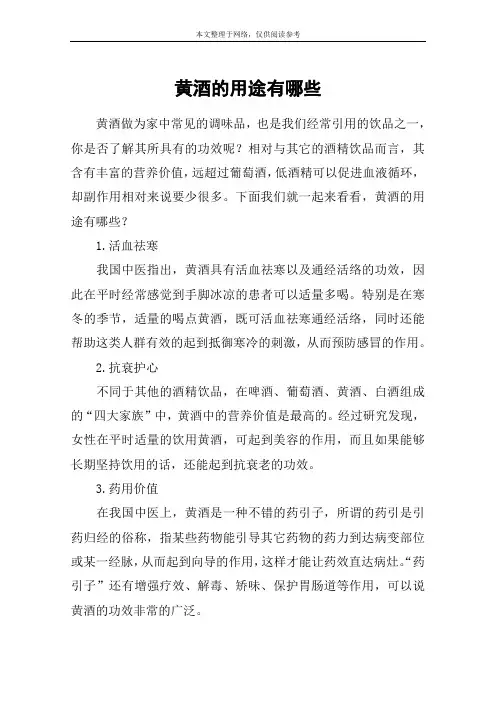 本文整理于网络，仅供阅读参考

黄酒的用途有哪些

黄酒做为家中常见的调味品，也是我们经常引用的饮品之一，你是否了解其所具有的功效呢？相对与其它的酒精饮品而言，其含有丰富的营养价值，远超过葡萄酒，低酒精可以促进血液循环，却副作用相对来说要少很多。下面我们就一起来看看，黄酒的用途有哪些？

1.活血祛寒

我国中医指出，黄酒具有活血祛寒以及通经活络的功效，因此在平时经常感觉到手脚冰凉的患者可以适量多喝。特别是在寒冬的季节，适量的喝点黄酒，既可活血祛寒通经活络，同时还能帮助这类人群有效的起到抵御寒冷的刺激，从而预防感冒的作用。

2.抗衰护心

不同于其他的酒精饮品，在啤酒、葡萄酒、黄酒、白酒组成的“四大家族”中，黄酒中的营养价值是最高的。经过研究发现，女性在平时适量的饮用黄酒，可起到美容的作用，而且如果能够长期坚持饮用的话，还能起到抗衰老的功效。

3.药用价值

在我国中医上，黄酒是一种不错的药引子，所谓的药引是引药归经的俗称，指某些药物能引导其它药物的药力到达病变部位或某一经脉，从而起到向导的作用，这样才能让药效直达病灶。“药引子”还有增强疗效、解毒、矫味、保护胃肠道等作用，可以说黄酒的功效非常的广泛。